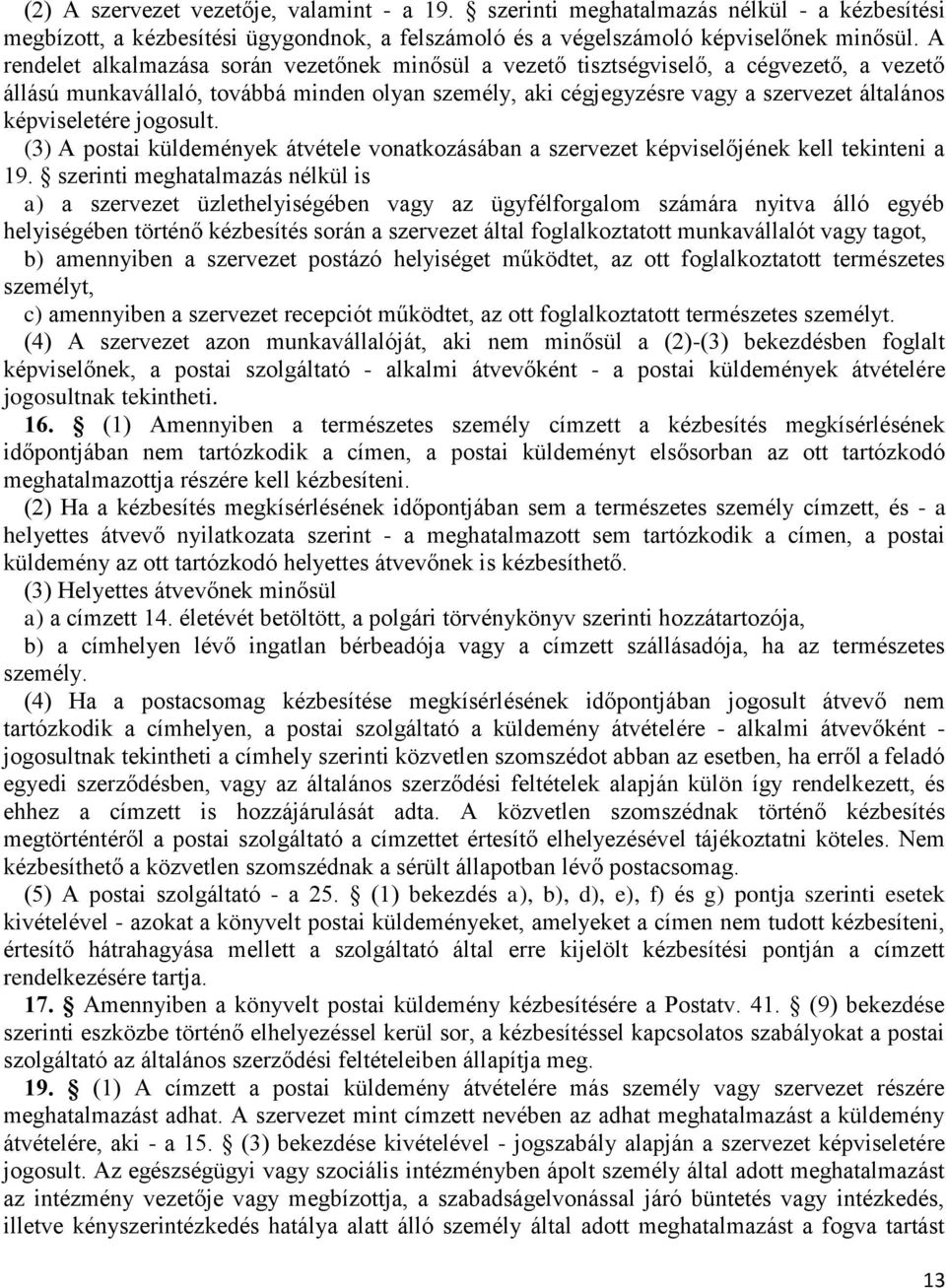 (2) A szervezet vezetője, valamint - a 19. § szerinti meghatalmazás nélkül - a kézbesítési megbízott, a kézbesítési ügygondnok, a felszámoló és a végelszámoló képviselőnek minősül. A rendelet alkalmazása során vezetőnek minősül a vezető tisztségviselő, a cégvezető, a vezető állású munkavállaló, továbbá minden olyan személy, aki cégjegyzésre vagy a szervezet általános képviseletére jogosult.

(3) A postai küldemények átvétele vonatkozásában a szervezet képviselőjének kell tekinteni a 19. § szerinti meghatalmazás nélkül is

a) a szervezet üzlethelyiségében vagy az ügyfélforgalom számára nyitva álló egyéb helyiségében történő kézbesítés során a szervezet által foglalkoztatott munkavállalót vagy tagot,

b) amennyiben a szervezet postázó helyiséget működtet, az ott foglalkoztatott természetes személyt,

c) amennyiben a szervezet recepciót működtet, az ott foglalkoztatott természetes személyt.

(4) A szervezet azon munkavállalóját, aki nem minősül a (2)-(3) bekezdésben foglalt képviselőnek, a postai szolgáltató - alkalmi átvevőként - a postai küldemények átvételére jogosultnak tekintheti.

16. § (1) Amennyiben a természetes személy címzett a kézbesítés megkísérlésének időpontjában nem tartózkodik a címen, a postai küldeményt elsősorban az ott tartózkodó meghatalmazottja részére kell kézbesíteni.

(2) Ha a kézbesítés megkísérlésének időpontjában sem a természetes személy címzett, és - a helyettes átvevő nyilatkozata szerint - a meghatalmazott sem tartózkodik a címen, a postai küldemény az ott tartózkodó helyettes átvevőnek is kézbesíthető.

(3) Helyettes átvevőnek minősül

a) a címzett 14. életévét betöltött, a polgári törvénykönyv szerinti hozzátartozója,

b) a címhelyen lévő ingatlan bérbeadója vagy a címzett szállásadója, ha az természetes személy.

(4) Ha a postacsomag kézbesítése megkísérlésének időpontjában jogosult átvevő nem tartózkodik a címhelyen, a postai szolgáltató a küldemény átvételére - alkalmi átvevőként - jogosultnak tekintheti a címhely szerinti közvetlen szomszédot abban az esetben, ha erről a feladó egyedi szerződésben, vagy az általános szerződési feltételek alapján külön így rendelkezett, és ehhez a címzett is hozzájárulását adta. A közvetlen szomszédnak történő kézbesítés megtörténtéről a postai szolgáltató a címzettet értesítő elhelyezésével tájékoztatni köteles. Nem kézbesíthető a közvetlen szomszédnak a sérült állapotban lévő postacsomag.

(5) A postai szolgáltató - a 25. § (1) bekezdés a), b), d), e), f) és g) pontja szerinti esetek kivételével - azokat a könyvelt postai küldeményeket, amelyeket a címen nem tudott kézbesíteni, értesítő hátrahagyása mellett a szolgáltató által erre kijelölt kézbesítési pontján a címzett rendelkezésére tartja.

17. § Amennyiben a könyvelt postai küldemény kézbesítésére a Postatv. 41. § (9) bekezdése szerinti eszközbe történő elhelyezéssel kerül sor, a kézbesítéssel kapcsolatos szabályokat a postai szolgáltató az általános szerződési feltételeiben állapítja meg.

19. § (1) A címzett a postai küldemény átvételére más személy vagy szervezet részére meghatalmazást adhat. A szervezet mint címzett nevében az adhat meghatalmazást a küldemény átvételére, aki - a 15. § (3) bekezdése kivételével - jogszabály alapján a szervezet képviseletére jogosult. Az egészségügyi vagy szociális intézményben ápolt személy által adott meghatalmazást az intézmény vezetője vagy megbízottja, a szabadságelvonással járó büntetés vagy intézkedés, illetve kényszerintézkedés hatálya alatt álló személy által adott meghatalmazást a fogva tartást

13